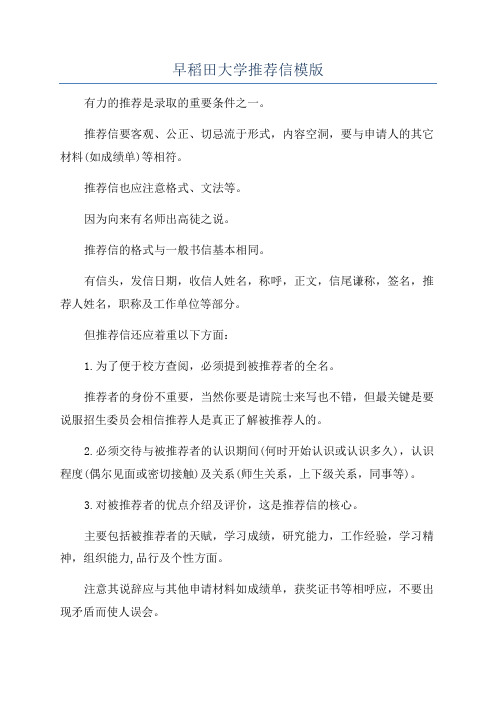 早稻田大学推荐信模版

有力的推荐是录取的重要条件之一。

推荐信要客观、公正、切忌流于形式，内容空洞，要与申请人的其它材料(如成绩单)等相符。

推荐信也应注意格式、文法等。

因为向来有名师出高徒之说。

推荐信的格式与一般书信基本相同。

有信头，发信日期，收信人姓名，称呼，正文，信尾谦称，签名，推荐人姓名，职称及工作单位等部分。

但推荐信还应着重以下方面：

1.为了便于校方查阅，必须提到被推荐者的全名。

推荐者的身份不重要，当然你要是请院士来写也不错，但最关键是要说服招生委员会相信推荐人是真正了解被推荐人的。

2.必须交待与被推荐者的认识期间(何时开始认识或认识多久)，认识程度(偶尔见面或密切接触)及关系(师生关系，上下级关系，同事等)。

3.对被推荐者的优点介绍及评价，这是推荐信的核心。

主要包括被推荐者的天赋，学习成绩，研究能力，工作经验，学习精神，组织能力,品行及个性方面。

注意其说辞应与其他申请材料如成绩单，获奖证书等相呼应，不要出现矛盾而使人误会。